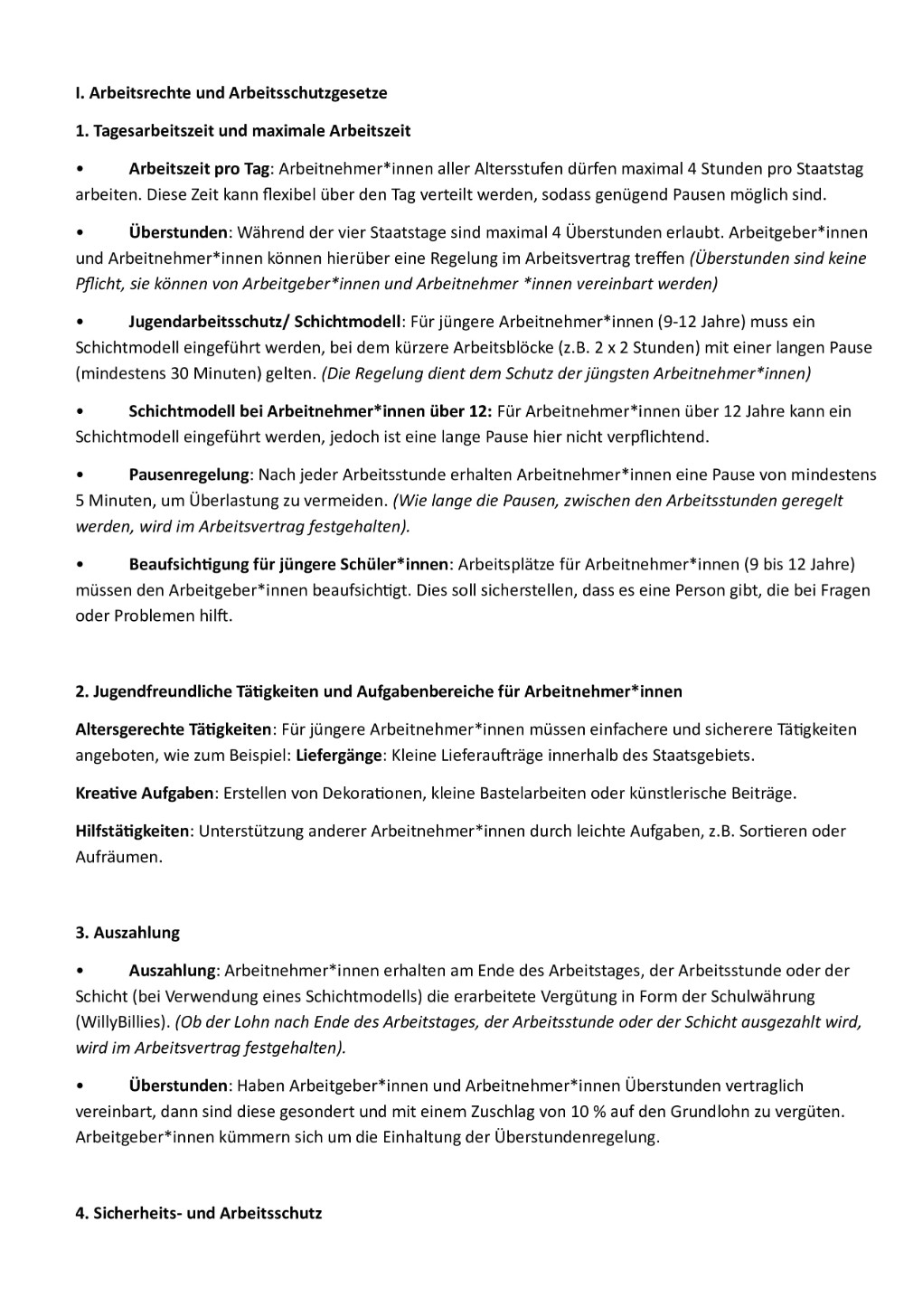 I. Arbeitsrechte und Arbeitsschutzgesetze

1. Tagesarbeitszeit und maximale Arbeitszeit

• Arbeitszeit pro Tag: Arbeitnehmer*innen aller Altersstufen dürfen maximal 4 Stunden pro Staatstag arbeiten. Diese Zeit kann flexibel über den Tag verteilt werden, sodass genügend Pausen möglich sind.

• Überstunden: Während der vier Staatstage sind maximal 4 Überstunden erlaubt. Arbeitgeber*innen und Arbeitnehmer*innen können hierüber eine Regelung im Arbeitsvertrag treffen (Überstunden sind keine Pflicht, sie können von Arbeitgeber*innen und Arbeitnehmer *innen vereinbart werden)

• Jugendarbeitsschutz/ Schichtmodell: Für jüngere Arbeitnehmer*innen (9-12 Jahre) muss ein Schichtmodell eingeführt werden, bei dem kürzere Arbeitsblöcke (z.B. 2 x 2 Stunden) mit einer langen Pause (mindestens 30 Minuten) gelten. (Die Regelung dient dem Schutz der jüngsten Arbeitnehmer*innen)

• Schichtmodell bei Arbeitnehmer*innen über 12: Für Arbeitnehmer*innen über 12 Jahre kann ein Schichtmodell eingeführt werden, jedoch ist eine lange Pause hier nicht verpflichtend.

• Pausenregelung: Nach jeder Arbeitsstunde erhalten Arbeitnehmer*innen eine Pause von mindestens 5 Minuten, um Überlastung zu vermeiden. (Wie lange die Pausen, zwischen den Arbeitsstunden geregelt werden, wird im Arbeitsvertrag festgehalten).

• Beaufsichtigung für jüngere Schüler*innen: Arbeitsplätze für Arbeitnehmer*innen (9 bis 12 Jahre) müssen den Arbeitgeber*innen beaufsichtigt. Dies soll sicherstellen, dass es eine Person gibt, die bei Fragen oder Problemen hilft.

2. Jugendfreundliche Tätigkeiten und Aufgabenbereiche für Arbeitnehmer*innen

Altersgerechte Tätigkeiten: Für jüngere Arbeitnehmer*innen müssen einfachere und sicherere Tätigkeiten angeboten, wie zum Beispiel: Liefergänge: Kleine Lieferaufträge innerhalb des Staatsgebiets.

Kreative Aufgaben: Erstellen von Dekorationen, kleine Bastelarbeiten oder künstlerische Beiträge.

Hilfstätigkeiten: Unterstützung anderer Arbeitnehmer*innen durch leichte Aufgaben, z.B. Sortieren oder Aufräumen.

3. Auszahlung

• Auszahlung: Arbeitnehmer*innen erhalten am Ende des Arbeitstages, der Arbeitsstunde oder der Schicht (bei Verwendung eines Schichtmodells) die erarbeitete Vergütung in Form der Schulwährung (WillyBillies). (Ob der Lohn nach Ende des Arbeitstages, der Arbeitsstunde oder der Schicht ausgezahlt wird, wird im Arbeitsvertrag festgehalten).

• Überstunden: Haben Arbeitgeber*innen und Arbeitnehmer*innen Überstunden vertraglich vereinbart, dann sind diese gesondert und mit einem Zuschlag von 10 % auf den Grundlohn zu vergüten. Arbeitgeber*innen kümmern sich um die Einhaltung der Überstundenregelung.

4. Sicherheits- und Arbeitsschutz